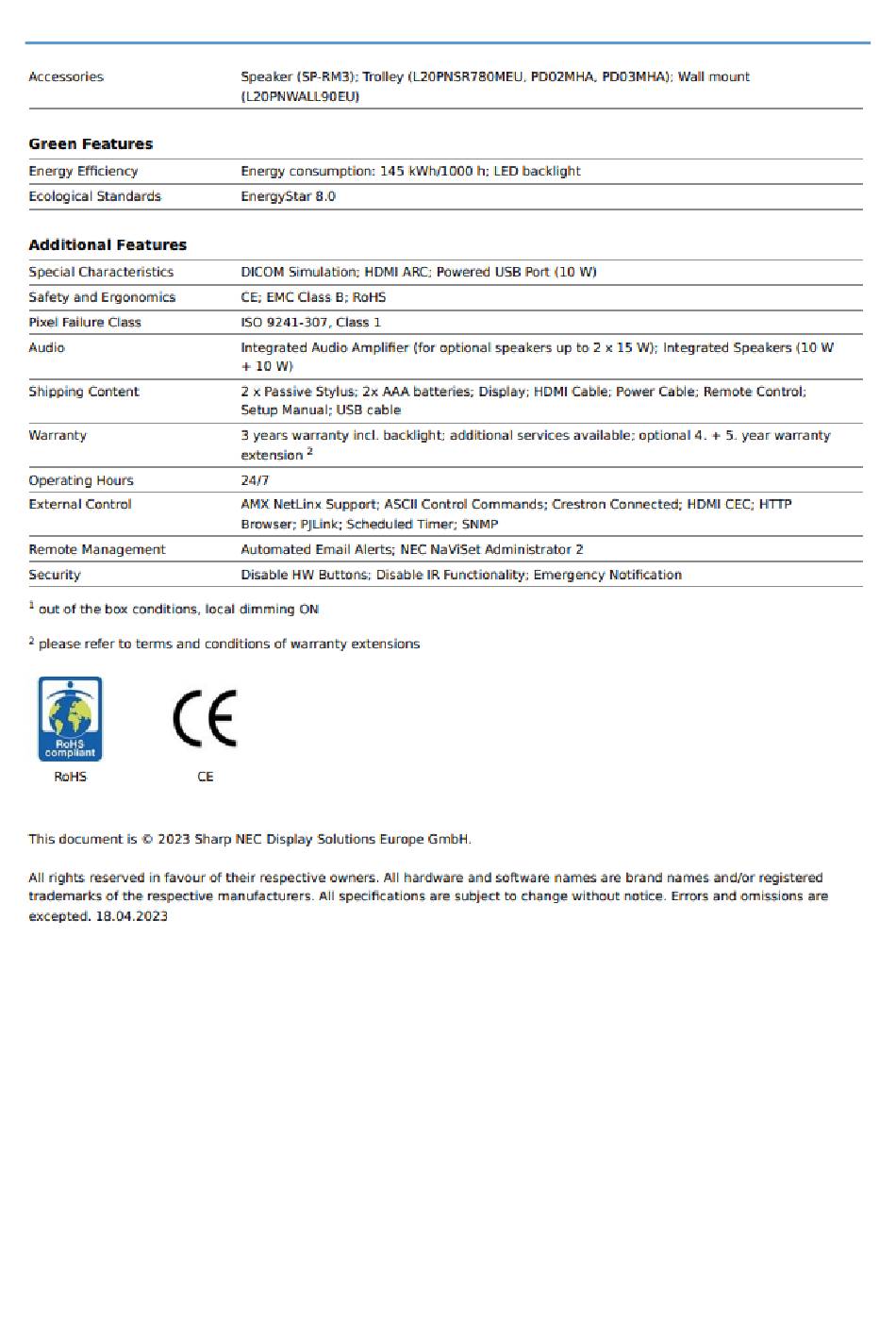 | Accessories | Speaker (SP-RM3); Trolley (L20PNSR780MEU, PD02MHA, PD03MHA); Wall mount (L20PNWALL90EU) |
|---|---|

**Green Features**

| Energy Efficiency | Energy consumption: 145 kWh/1000 h; LED backlight |
|---|---|
| Ecological Standards | EnergyStar 8.0 |

**Additional Features**

| Special Characteristics | DICOM Simulation; HDMI ARC; Powered USB Port (10 W) |
|---|---|
| Safety and Ergonomics | CE; EMC Class B; RoHS |
| Pixel Failure Class | ISO 9241-307, Class 1 |
| Audio | Integrated Audio Amplifier (for optional speakers up to 2 x 15 W); Integrated Speakers (10 W + 10 W) |
| Shipping Content | 2 x Passive Stylus; 2x AAA batteries; Display; HDMI Cable; Power Cable; Remote Control; Setup Manual; USB cable |
| Warranty | 3 years warranty incl. backlight; additional services available; optional 4. + 5. year warranty extension $^2$ |
| Operating Hours | 24/7 |
| External Control | AMX NetLinx Support; ASCII Control Commands; Crestron Connected; HDMI CEC; HTTP Browser; PJLink; Scheduled Timer; SNMP |
| Remote Management | Automated Email Alerts; NEC NaViSet Administrator 2 |
| Security | Disable HW Buttons; Disable IR Functionality; Emergency Notification |

$^1$ out of the box conditions, local dimming ON

$^2$ please refer to terms and conditions of warranty extensions

RoHS compliant

RoHS

CE

CE

This document is © 2023 Sharp NEC Display Solutions Europe GmbH.

All rights reserved in favour of their respective owners. All hardware and software names are brand names and/or registered trademarks of the respective manufacturers. All specifications are subject to change without notice. Errors and omissions are excepted. 18.04.2023